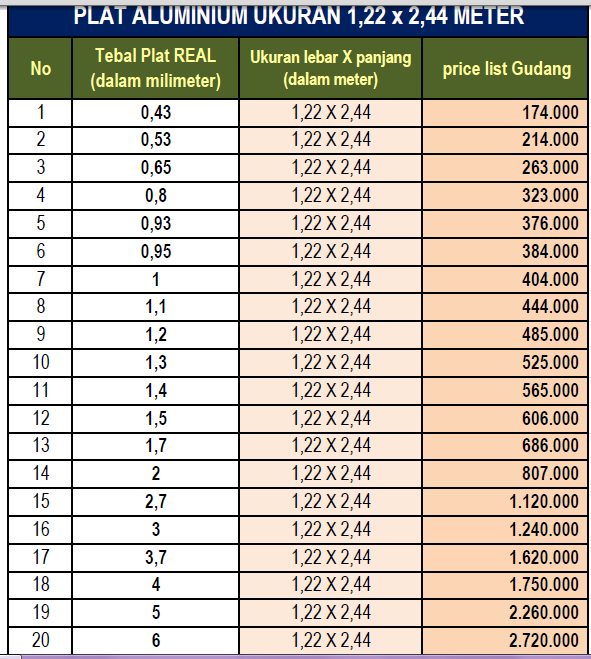 PLAT ALUMINIUM UKURAN 1,22 x 2,44 METER

| No | Tebal Plat REAL (dalam milimeter) | Ukuran lebar X panjang (dalam meter) | price list Gudang |
|---|---|---|---|
| 1 | 0,43 | 1,22 X 2,44 | 174.000 |
| 2 | 0,53 | 1,22 X 2,44 | 214.000 |
| 3 | 0,65 | 1,22 X 2,44 | 263.000 |
| 4 | 0,8 | 1,22 X 2,44 | 323.000 |
| 5 | 0,93 | 1,22 X 2,44 | 376.000 |
| 6 | 0,95 | 1,22 X 2,44 | 384.000 |
| 7 | 1 | 1,22 X 2,44 | 404.000 |
| 8 | 1,1 | 1,22 X 2,44 | 444.000 |
| 9 | 1,2 | 1,22 X 2,44 | 485.000 |
| 10 | 1,3 | 1,22 X 2,44 | 525.000 |
| 11 | 1,4 | 1,22 X 2,44 | 565.000 |
| 12 | 1,5 | 1,22 X 2,44 | 606.000 |
| 13 | 1,7 | 1,22 X 2,44 | 686.000 |
| 14 | 2 | 1,22 X 2,44 | 807.000 |
| 15 | 2,7 | 1,22 X 2,44 | 1.120.000 |
| 16 | 3 | 1,22 X 2,44 | 1.240.000 |
| 17 | 3,7 | 1,22 X 2,44 | 1.620.000 |
| 18 | 4 | 1,22 X 2,44 | 1.750.000 |
| 19 | 5 | 1,22 X 2,44 | 2.260.000 |
| 20 | 6 | 1,22 X 2,44 | 2.720.000 |